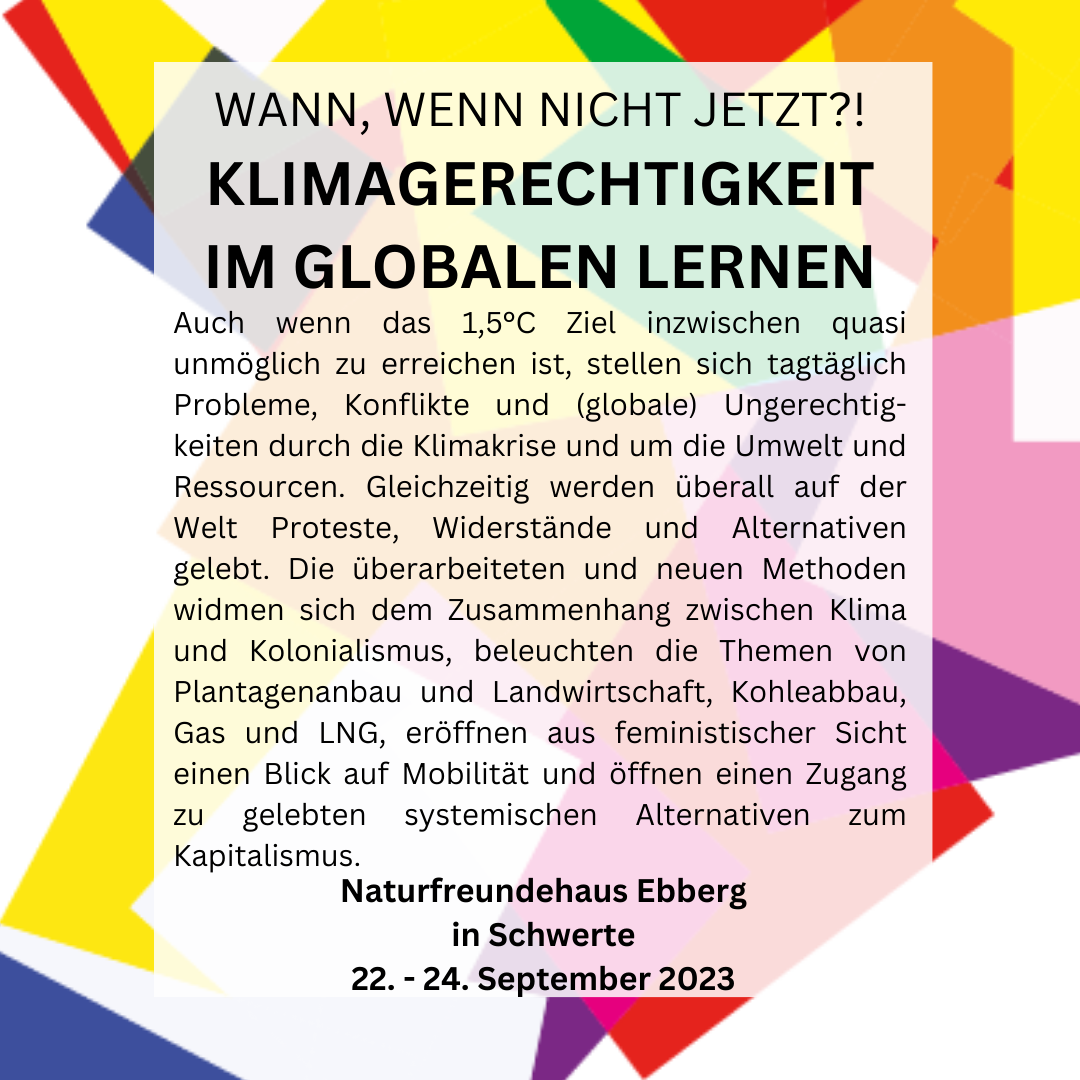 WANN, WENN NICHT JETZT?!
KLIMAGERECHTIGKEIT
IM GLOBALEN LERNEN

Auch wenn das 1,5°C Ziel inzwischen quasi unmöglich zu erreichen ist, stellen sich tagtäglich Probleme, Konflikte und (globale) Ungerechtigkeiten durch die Klimakrise und um die Umwelt und Ressourcen. Gleichzeitig werden überall auf der Welt Proteste, Widerstände und Alternativen gelebt. Die überarbeiteten und neuen Methoden widmen sich dem Zusammenhang zwischen Klima und Kolonialismus, beleuchten die Themen von Plantagenanbau und Landwirtschaft, Kohleabbau, Gas und LNG, eröffnen aus feministischer Sicht einen Blick auf Mobilität und öffnen einen Zugang zu gelebten systemischen Alternativen zum Kapitalismus.

Naturfreundehaus Ebberg
in Schwerte
22. - 24. September 2023